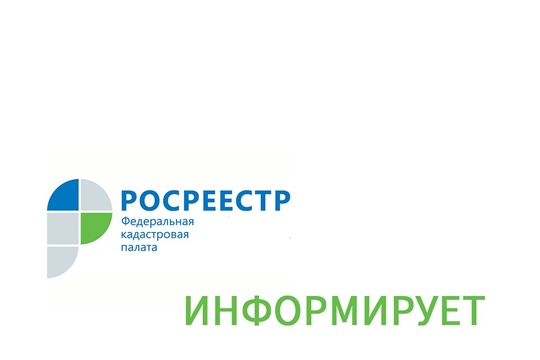 РОСРЕЕСТР
Федеральная
кадастровая
палата

ИНФОРМИРУЕТ